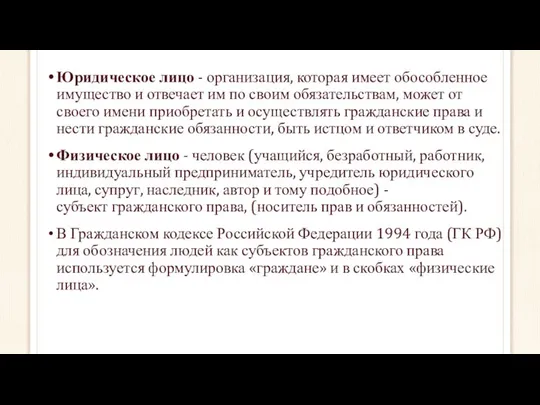 • Юридическое лицо - организация, которая имеет обособленное имущество и отвечает им по своим обязательствам, может от своего имени приобретать и осуществлять гражданские права и нести гражданские обязанности, быть истцом и ответчиком в суде.

• Физическое лицо - человек (учащийся, безработный, работник, индивидуальный предприниматель, учредитель юридического лица, супруг, наследник, автор и тому подобное) - субъект гражданского права, (носитель прав и обязанностей).

• В Гражданском кодексе Российской Федерации 1994 года (ГК РФ) для обозначения людей как субъектов гражданского права используется формулировка «граждане» и в скобках «физические лица».